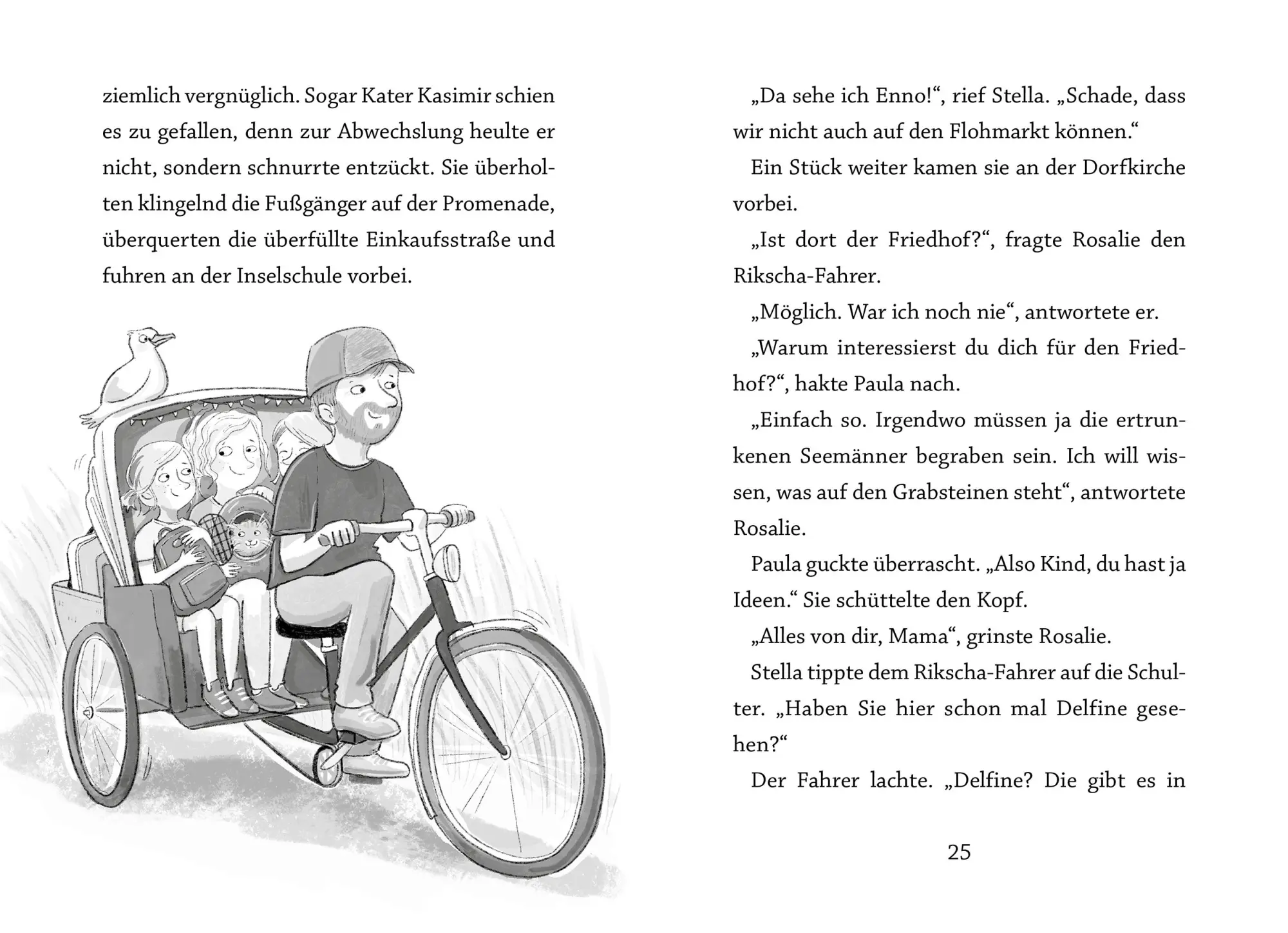 ziemlich vergnüglich. Sogar Kater Kasimir schien es zu gefallen, denn zur Abwechslung heulte er nicht, sondern schnurrte entzückt. Sie überholten klingelnd die Fußgänger auf der Promenade, überquerten die überfüllte Einkaufsstraße und fuhren an der Inselschule vorbei.

„Da sehe ich Enno!“, rief Stella. „Schade, dass wir nicht auch auf den Flohmarkt können.“

Ein Stück weiter kamen sie an der Dorfkirche vorbei.

„Ist dort der Friedhof?“, fragte Rosalie den Rikscha-Fahrer.

„Möglich. War ich noch nie“, antwortete er.

„Warum interessierst du dich für den Friedhof?“, hakte Paula nach.

„Einfach so. Irgendwo müssen ja die ertrunkenen Seemänner begraben sein. Ich will wissen, was auf den Grabsteinen steht“, antwortete Rosalie.

Paula guckte überrascht. „Also Kind, du hast ja Ideen.“ Sie schüttelte den Kopf.

„Alles von dir, Mama“, grinste Rosalie.

Stella tippte dem Rikscha-Fahrer auf die Schulter. „Haben Sie hier schon mal Delfine gesehen?“

Der Fahrer lachte. „Delfine? Die gibt es in

25